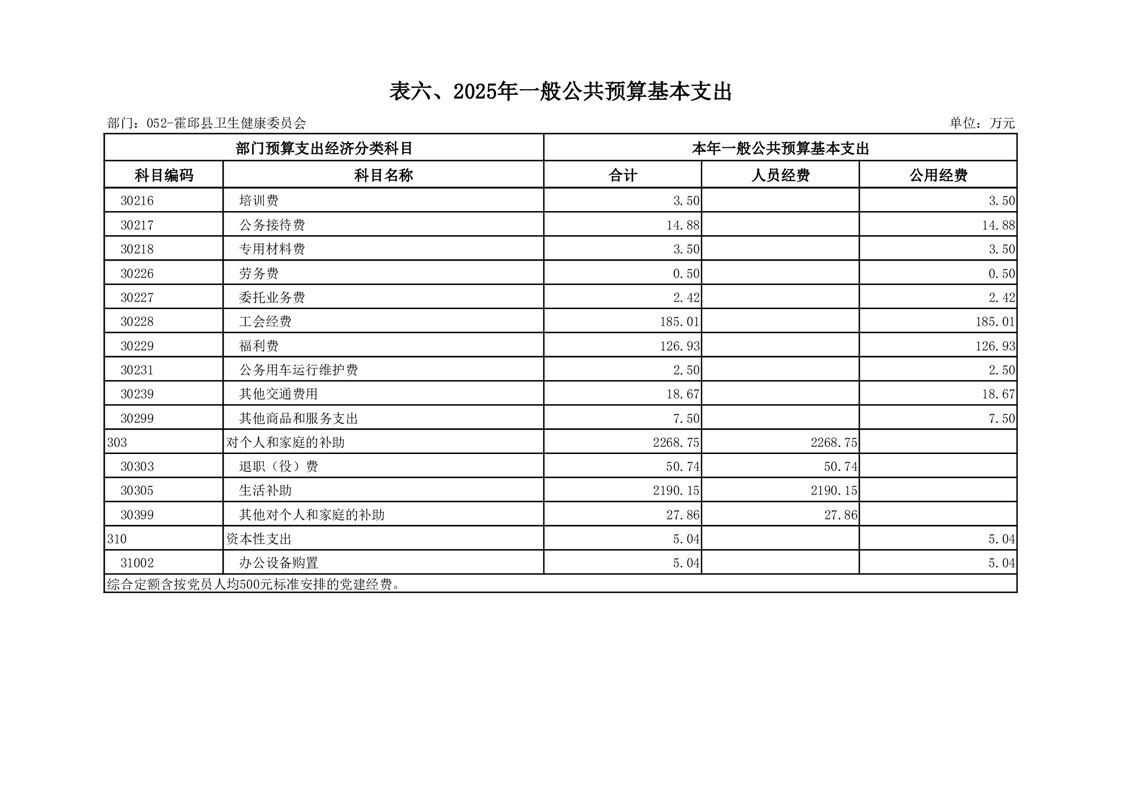 表六、2025年一般公共预算基本支出

部门：052-霍邱县卫生健康委员会　　单位：万元

| 部门预算支出经济分类科目 | | 本年一般公共预算基本支出 | | |
|---|---|---|---|---|
| 科目编码 | 科目名称 | 合计 | 人员经费 | 公用经费 |
| 30216 | 培训费 | 3.50 | | 3.50 |
| 30217 | 公务接待费 | 14.88 | | 14.88 |
| 30218 | 专用材料费 | 3.50 | | 3.50 |
| 30226 | 劳务费 | 0.50 | | 0.50 |
| 30227 | 委托业务费 | 2.42 | | 2.42 |
| 30228 | 工会经费 | 185.01 | | 185.01 |
| 30229 | 福利费 | 126.93 | | 126.93 |
| 30231 | 公务用车运行维护费 | 2.50 | | 2.50 |
| 30239 | 其他交通费用 | 18.67 | | 18.67 |
| 30299 | 其他商品和服务支出 | 7.50 | | 7.50 |
| 303 | 对个人和家庭的补助 | 2268.75 | 2268.75 | |
| 30303 | 退职（役）费 | 50.74 | 50.74 | |
| 30305 | 生活补助 | 2190.15 | 2190.15 | |
| 30399 | 其他对个人和家庭的补助 | 27.86 | 27.86 | |
| 310 | 资本性支出 | 5.04 | | 5.04 |
| 31002 | 办公设备购置 | 5.04 | | 5.04 |

综合定额含按党员人均500元标准安排的党建经费。